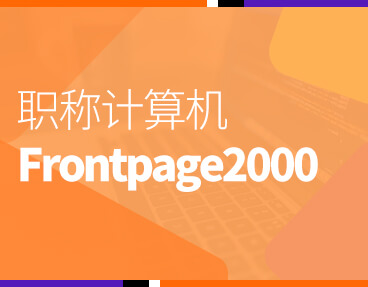 职称计算机
Frontpage2000